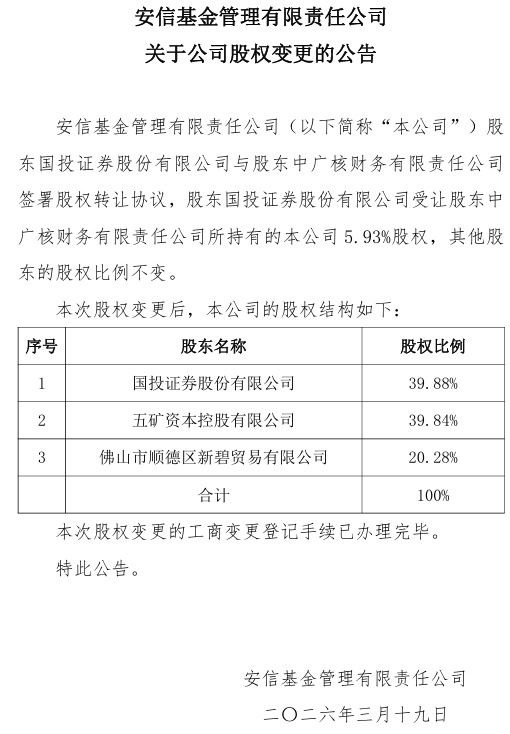 安信基金管理有限责任公司
关于公司股权变更的公告

安信基金管理有限责任公司（以下简称“本公司”）股东国投证券股份有限公司与股东中广核财务有限责任公司签署股权转让协议，股东国投证券股份有限公司受让股东中广核财务有限责任公司所持有的本公司 5.93%股权，其他股东的股权比例不变。

本次股权变更后，本公司的股权结构如下：

| 序号 | 股东名称 | 股权比例 |
|---|---|---|
| 1 | 国投证券股份有限公司 | 39.88% |
| 2 | 五矿资本控股有限公司 | 39.84% |
| 3 | 佛山市顺德区新碧贸易有限公司 | 20.28% |
|  | 合计 | 100% |

本次股权变更的工商变更登记手续已办理完毕。

特此公告。

安信基金管理有限责任公司
二〇二六年三月十九日